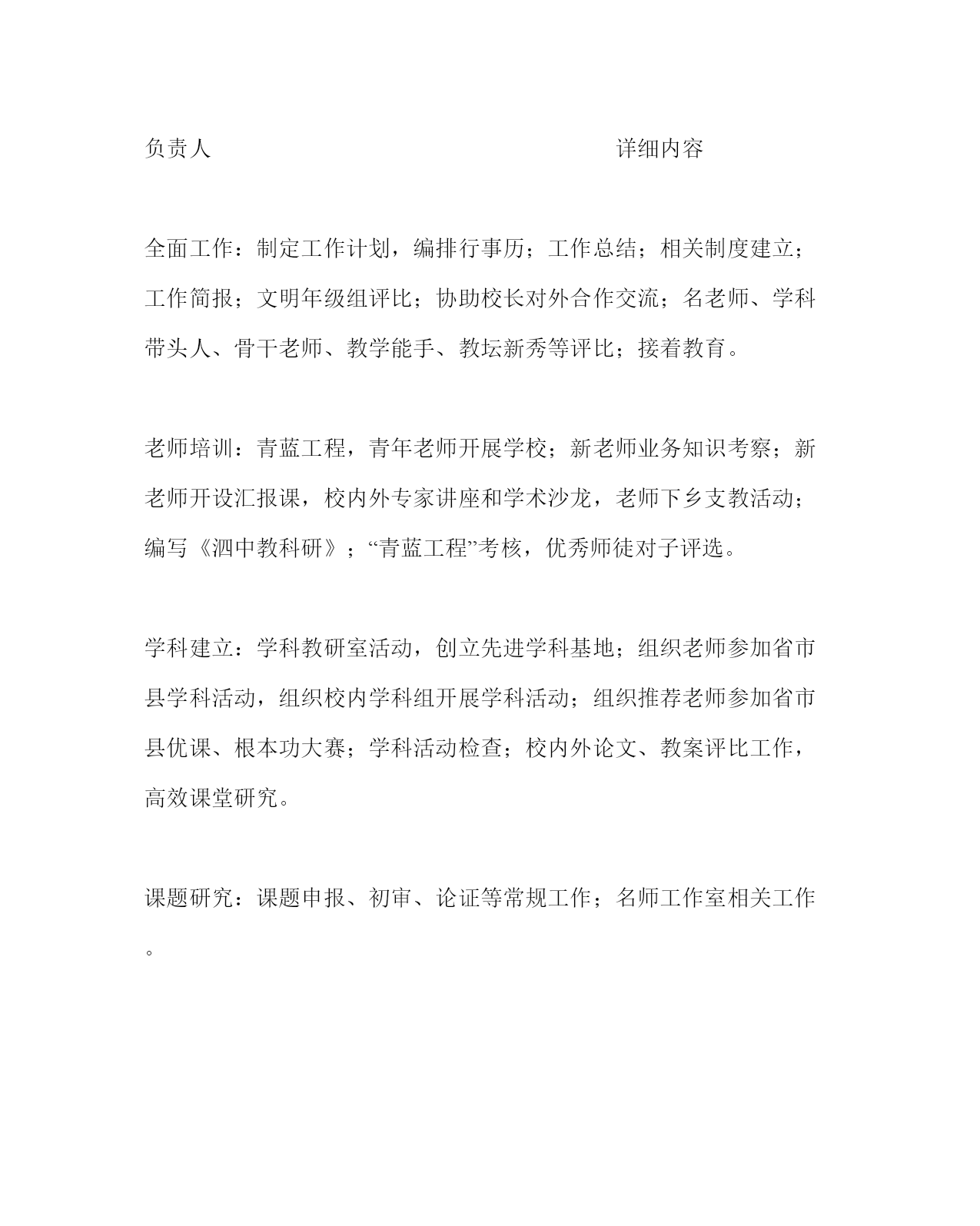 负责人 详细内容

全面工作：制定工作计划，编排行事历；工作总结；相关制度建立；工作简报；文明年级组评比；协助校长对外合作交流；名老师、学科带头人、骨干老师、教学能手、教坛新秀等评比；接着教育。

老师培训：青蓝工程，青年老师开展学校；新老师业务知识考察；新老师开设汇报课，校内外专家讲座和学术沙龙，老师下乡支教活动；编写《泗中教科研》；“青蓝工程”考核，优秀师徒对子评选。

学科建立：学科教研室活动，创立先进学科基地；组织老师参加省市县学科活动，组织校内学科组开展学科活动；组织推荐老师参加省市县优课、根本功大赛；学科活动检查；校内外论文、教案评比工作，高效课堂研究。

课题研究：课题申报、初审、论证等常规工作；名师工作室相关工作。